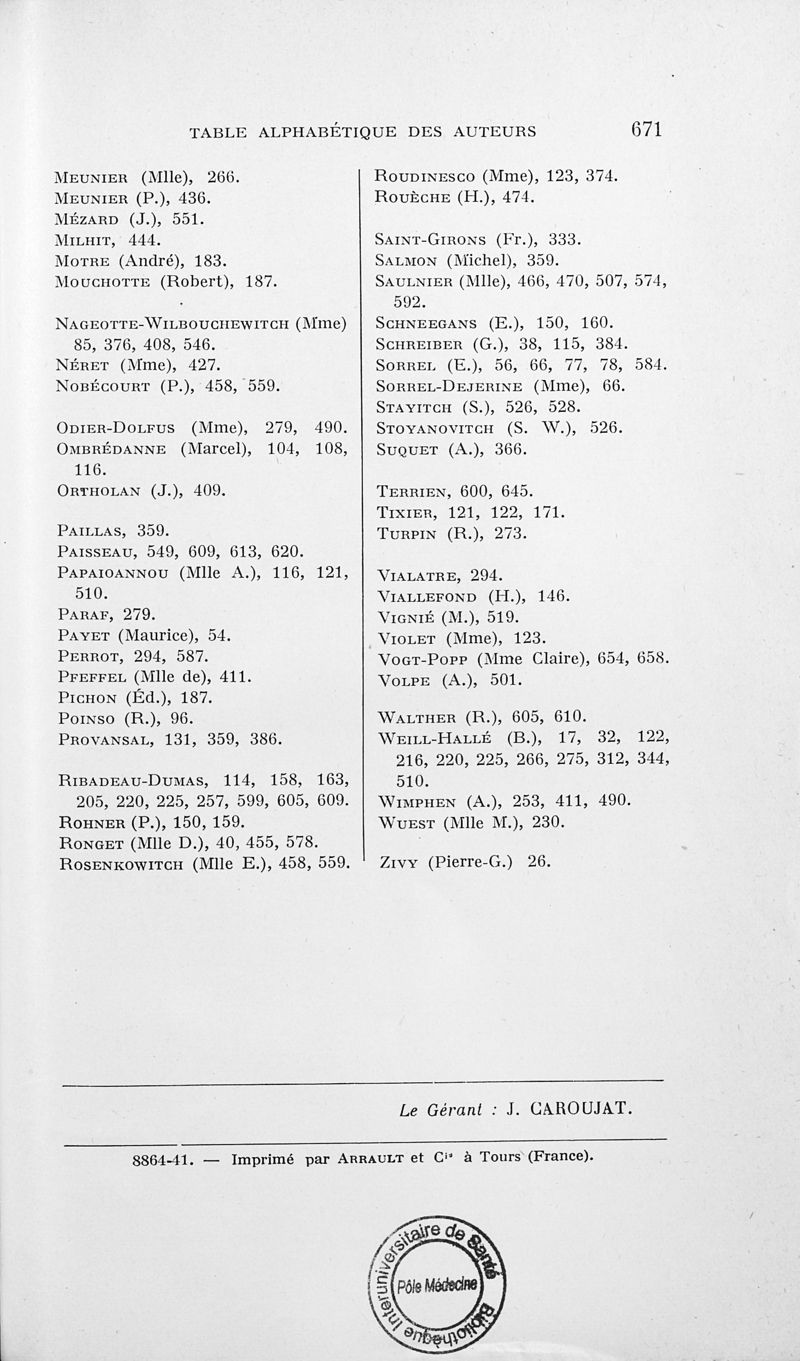 TABLE ALPHABÉTIQUE DES AUTEURS 671

Meunier (Mlle), 266.
Meunier (P.), 436.
Mézard (J.), 551.
Milhit, 444.
Motre (André), 183.
Mouchotte (Robert), 187.

Nageotte-Wilbouchewitch (Mme) 85, 376, 408, 546.
Néret (Mme), 427.
Nobécourt (P.), 458, 559.

Odier-Dolfus (Mme), 279, 490.
Ombrédanne (Marcel), 104, 108, 116.
Ortholan (J.), 409.

Paillas, 359.
Paisseau, 549, 609, 613, 620.
Papaioannou (Mlle A.), 116, 121, 510.
Paraf, 279.
Payet (Maurice), 54.
Perrot, 294, 587.
Pfeffel (Mlle de), 411.
Pichon (Éd.), 187.
Poinso (R.), 96.
Provansal, 131, 359, 386.

Ribadeau-Dumas, 114, 158, 163, 205, 220, 225, 257, 599, 605, 609.
Rohner (P.), 150, 159.
Ronget (Mlle D.), 40, 455, 578.
Rosenkowitch (Mlle E.), 458, 559.

Roudinesco (Mme), 123, 374.
Rouèche (H.), 474.

Saint-Girons (Fr.), 333.
Salmon (Michel), 359.
Saulnier (Mlle), 466, 470, 507, 574, 592.
Schneegans (E.), 150, 160.
Schreiber (G.), 38, 115, 384.
Sorrel (E.), 56, 66, 77, 78, 584.
Sorrel-Dejerine (Mme), 66.
Stayitch (S.), 526, 528.
Stoyanovitch (S. W.), 526.
Suquet (A.), 366.

Terrien, 600, 645.
Tixier, 121, 122, 171.
Turpin (R.), 273.

Vialatre, 294.
Viallefond (H.), 146.
Vignié (M.), 519.
Violet (Mme), 123.
Vogt-Popp (Mme Claire), 654, 658.
Volpe (A.), 501.

Walther (R.), 605, 610.
Weill-Hallé (B.), 17, 32, 122, 216, 220, 225, 266, 275, 312, 344, 510.
Wimphen (A.), 253, 411, 490.
Wuest (Mlle M.), 230.

Zivy (Pierre-G.) 26.

Le Gérant : J. CAROUJAT.

8864-41. — Imprimé par Arrault et Cie à Tours (France).

Bibliothèque interuniversitaire de Santé Pôle Médecine